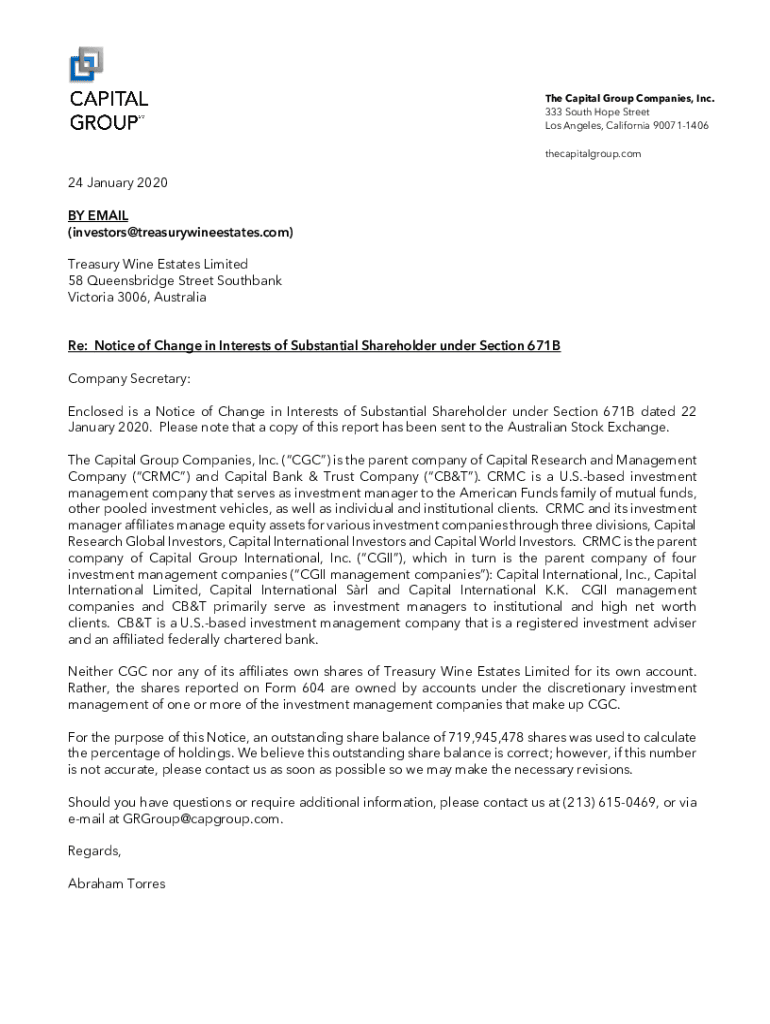 CAPITAL GROUP℠

The Capital Group Companies, Inc.
333 South Hope Street
Los Angeles, California 90071-1406

thecapitalgroup.com

24 January 2020

BY EMAIL
(investors@treasurywineestates.com)

Treasury Wine Estates Limited
58 Queensbridge Street Southbank
Victoria 3006, Australia

Re: Notice of Change in Interests of Substantial Shareholder under Section 671B

Company Secretary:

Enclosed is a Notice of Change in Interests of Substantial Shareholder under Section 671B dated 22 January 2020. Please note that a copy of this report has been sent to the Australian Stock Exchange.

The Capital Group Companies, Inc. ("CGC") is the parent company of Capital Research and Management Company ("CRMC") and Capital Bank & Trust Company ("CB&T"). CRMC is a U.S.-based investment management company that serves as investment manager to the American Funds family of mutual funds, other pooled investment vehicles, as well as individual and institutional clients. CRMC and its investment manager affiliates manage equity assets for various investment companies through three divisions, Capital Research Global Investors, Capital International Investors and Capital World Investors. CRMC is the parent company of Capital Group International, Inc. ("CGII"), which in turn is the parent company of four investment management companies ("CGII management companies"): Capital International, Inc., Capital International Limited, Capital International Sàrl and Capital International K.K. CGII management companies and CB&T primarily serve as investment managers to institutional and high net worth clients. CB&T is a U.S.-based investment management company that is a registered investment adviser and an affiliated federally chartered bank.

Neither CGC nor any of its affiliates own shares of Treasury Wine Estates Limited for its own account. Rather, the shares reported on Form 604 are owned by accounts under the discretionary investment management of one or more of the investment management companies that make up CGC.

For the purpose of this Notice, an outstanding share balance of 719,945,478 shares was used to calculate the percentage of holdings. We believe this outstanding share balance is correct; however, if this number is not accurate, please contact us as soon as possible so we may make the necessary revisions.

Should you have questions or require additional information, please contact us at (213) 615-0469, or via e-mail at GRGroup@capgroup.com.

Regards,

Abraham Torres